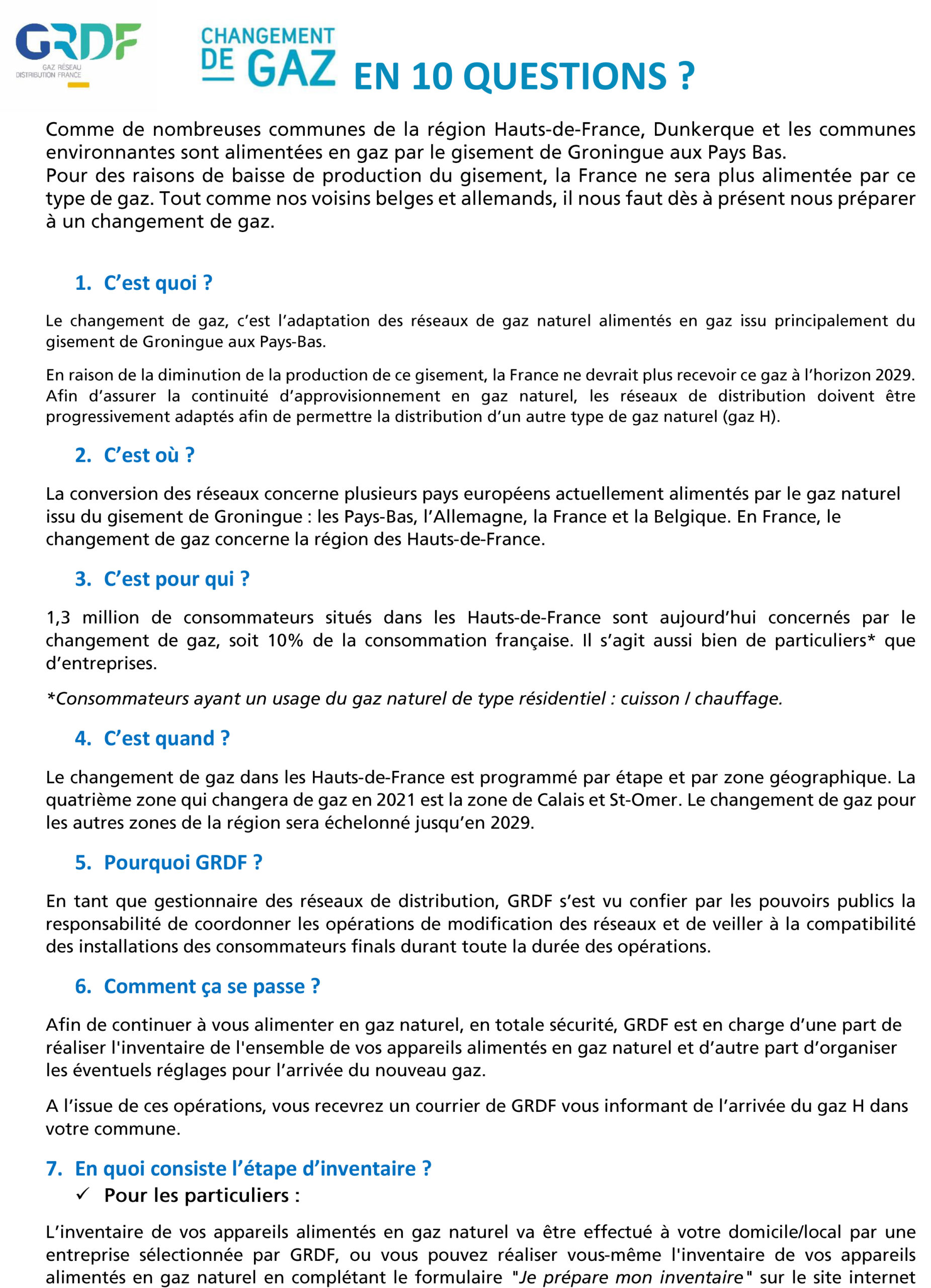 GRDF
GAZ RÉSEAU DISTRIBUTION FRANCE

CHANGEMENT DE GAZ EN 10 QUESTIONS ?

Comme de nombreuses communes de la région Hauts-de-France, Dunkerque et les communes environnantes sont alimentées en gaz par le gisement de Groningue aux Pays Bas.
Pour des raisons de baisse de production du gisement, la France ne sera plus alimentée par ce type de gaz. Tout comme nos voisins belges et allemands, il nous faut dès à présent nous préparer à un changement de gaz.

1. C'est quoi ?

Le changement de gaz, c'est l'adaptation des réseaux de gaz naturel alimentés en gaz issu principalement du gisement de Groningue aux Pays-Bas.

En raison de la diminution de la production de ce gisement, la France ne devrait plus recevoir ce gaz à l'horizon 2029. Afin d'assurer la continuité d'approvisionnement en gaz naturel, les réseaux de distribution doivent être progressivement adaptés afin de permettre la distribution d'un autre type de gaz naturel (gaz H).

2. C'est où ?

La conversion des réseaux concerne plusieurs pays européens actuellement alimentés par le gaz naturel issu du gisement de Groningue : les Pays-Bas, l'Allemagne, la France et la Belgique. En France, le changement de gaz concerne la région des Hauts-de-France.

3. C'est pour qui ?

1,3 million de consommateurs situés dans les Hauts-de-France sont aujourd'hui concernés par le changement de gaz, soit 10% de la consommation française. Il s'agit aussi bien de particuliers* que d'entreprises.

*Consommateurs ayant un usage du gaz naturel de type résidentiel : cuisson / chauffage.

4. C'est quand ?

Le changement de gaz dans les Hauts-de-France est programmé par étape et par zone géographique. La quatrième zone qui changera de gaz en 2021 est la zone de Calais et St-Omer. Le changement de gaz pour les autres zones de la région sera échelonné jusqu'en 2029.

5. Pourquoi GRDF ?

En tant que gestionnaire des réseaux de distribution, GRDF s'est vu confier par les pouvoirs publics la responsabilité de coordonner les opérations de modification des réseaux et de veiller à la compatibilité des installations des consommateurs finals durant toute la durée des opérations.

6. Comment ça se passe ?

Afin de continuer à vous alimenter en gaz naturel, en totale sécurité, GRDF est en charge d'une part de réaliser l'inventaire de l'ensemble de vos appareils alimentés en gaz naturel et d'autre part d'organiser les éventuels réglages pour l'arrivée du nouveau gaz.

A l'issue de ces opérations, vous recevrez un courrier de GRDF vous informant de l'arrivée du gaz H dans votre commune.

7. En quoi consiste l'étape d'inventaire ?
✓ Pour les particuliers :

L'inventaire de vos appareils alimentés en gaz naturel va être effectué à votre domicile/local par une entreprise sélectionnée par GRDF, ou vous pouvez réaliser vous-même l'inventaire de vos appareils alimentés en gaz naturel en complétant le formulaire "Je prépare mon inventaire" sur le site internet